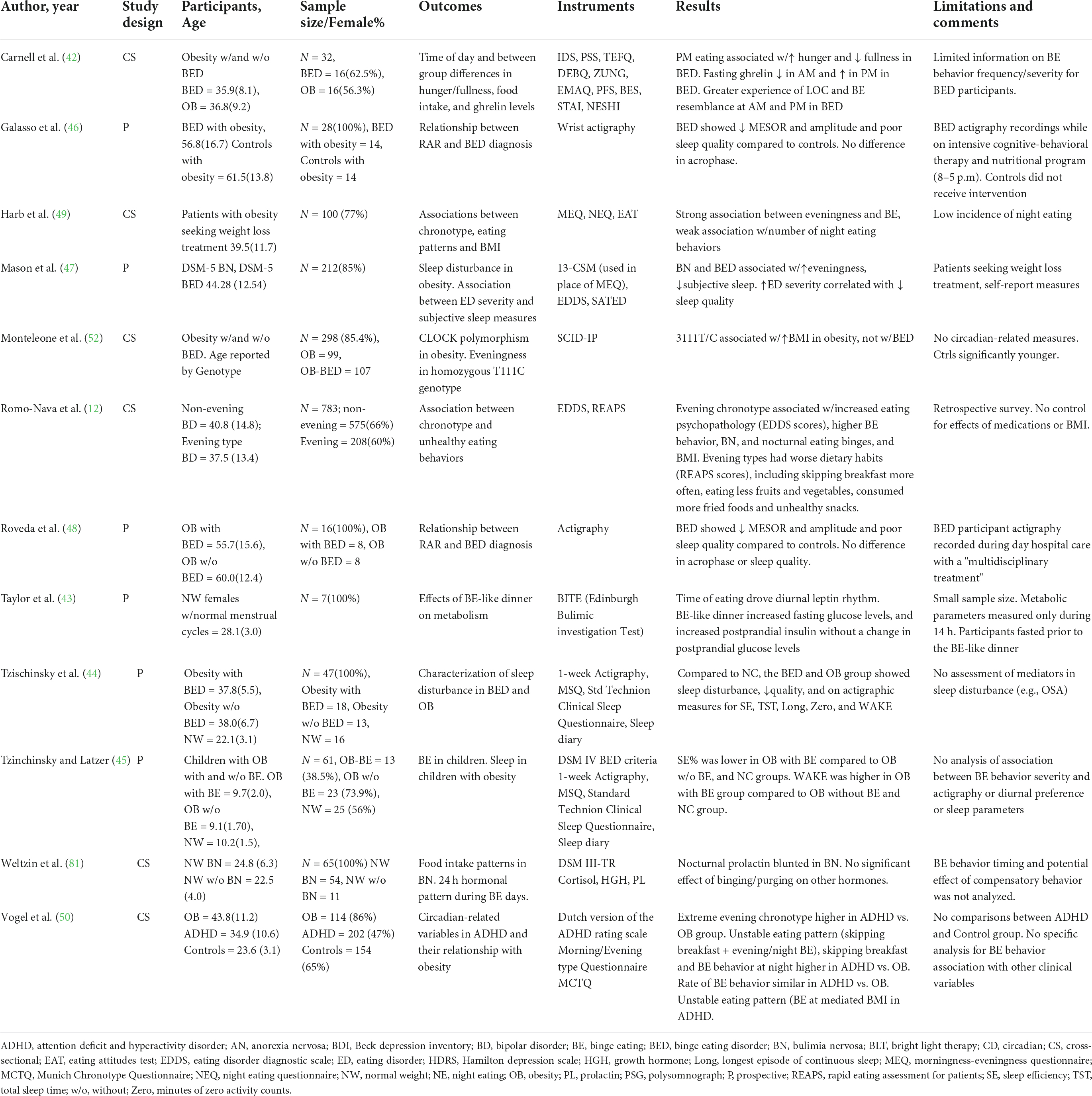 | Author, year | Study design | Participants, Age | Sample size/Female% | Outcomes | Instruments | Results | Limitations and comments |
|---|---|---|---|---|---|---|---|
| Carnell et al. (42) | CS | Obesity w/and w/o BED BED = 35.9(8.1), OB = 36.8(9.2) | $N$ = 32, BED = 16(62.5%), OB = 16(56.3%) | Time of day and between group differences in hunger/fullness, food intake, and ghrelin levels | IDS, PSS, TEFQ, DEBQ, ZUNG, EMAQ, PFS, BES, STAI, NESHI | PM eating associated w/↑ hunger and ↓ fullness in BED. Fasting ghrelin ↓ in AM and ↑ in PM in BED. Greater experience of LOC and BE resemblance at AM and PM in BED | Limited information on BE behavior frequency/severity for BED participants. |
| Galasso et al. (46) | P | BED with obesity, 56.8(16.7) Controls with obesity = 61.5(13.8) | $N$ = 28(100%), BED with obesity = 14, Controls with obesity = 14 | Relationship between RAR and BED diagnosis | Wrist actigraphy | BED showed ↓ MESOR and amplitude and poor sleep quality compared to controls. No difference in acrophase. | BED actigraphy recordings while on intensive cognitive-behavioral therapy and nutritional program (8–5 p.m). Controls did not receive intervention |
| Harb et al. (49) | CS | Patients with obesity seeking weight loss treatment 39.5(11.7) | $N$ = 100 (77%) | Associations between chronotype, eating patterns and BMI | MEQ, NEQ, EAT | Strong association between eveningness and BE, weak association w/number of night eating behaviors | Low incidence of night eating |
| Mason et al. (47) | P | DSM-5 BN, DSM-5 BED 44.28 (12.54) | $N$ = 212(85%) | Sleep disturbance in obesity. Association between ED severity and subjective sleep measures | 13-CSM (used in place of MEQ), EDDS, SATED | BN and BED associated w/↑eveningness, ↓subjective sleep. ↑ED severity correlated with ↓ sleep quality | Patients seeking weight loss treatment, self-report measures |
| Monteleone et al. (52) | CS | Obesity w/and w/o BED. Age reported by Genotype | $N$ = 298 (85.4%), OB = 99, OB-BED = 107 | CLOCK polymorphism in obesity. Eveningness in homozygous T111C genotype | SCID-IP | 3111T/C associated w/↑BMI in obesity, not w/BED | No circadian-related measures. Ctrls significantly younger. |
| Romo-Nava et al. (12) | CS | Non-evening BD = 40.8 (14.8); Evening type BD = 37.5 (13.4) | $N$ = 783; non-evening = 575(66%) Evening = 208(60%) | Association between chronotype and unhealthy eating behaviors | EDDS, REAPS | Evening chronotype associated w/increased eating psychopathology (EDDS scores), higher BE behavior, BN, and nocturnal eating binges, and BMI. Evening types had worse dietary habits (REAPS scores), including skipping breakfast more often, eating less fruits and vegetables, consumed more fried foods and unhealthy snacks. | Retrospective survey. No control for effects of medications or BMI. |
| Roveda et al. (48) | P | OB with BED = 55.7(15.6), OB w/o BED = 60.0(12.4) | $N$ = 16(100%), OB with BED = 8, OB w/o BED = 8 | Relationship between RAR and BED diagnosis | Actigraphy | BED showed ↓ MESOR and amplitude and poor sleep quality compared to controls. No difference in acrophase or sleep quality. | BED participant actigraphy recorded during day hospital care with a "multidisciplinary treatment" |
| Taylor et al. (43) | P | NW females w/normal menstrual cycles = 28.1(3.0) | $N$ = 7(100%) | Effects of BE-like dinner on metabolism | BITE (Edinburgh Bulimic investigation Test) | Time of eating drove diurnal leptin rhythm. BE-like dinner increased fasting glucose levels, and increased postprandial insulin without a change in postprandial glucose levels | Small sample size. Metabolic parameters measured only during 14 h. Participants fasted prior to the BE-like dinner |
| Tzischinsky et al. (44) | P | Obesity with BED = 37.8(5.5), Obesity w/o BED = 38.0(6.7) NW = 22.1(3.1) | $N$ = 47(100%), Obesity with BED = 18, Obesity w/o BED = 13, NW = 16 | Characterization of sleep disturbance in BED and OB | 1-week Actigraphy, MSQ, Std Technion Clinical Sleep Questionnaire, Sleep diary | Compared to NC, the BED and OB group showed sleep disturbance, ↓quality, and on actigraphic measures for SE, TST, Long, Zero, and WAKE | No assessment of mediators in sleep disturbance (e.g., OSA) |
| Tzinchinsky and Latzer (45) | P | Children with OB with and w/o BE. OB with BE = 9.7(2.0), OB w/o BE = 9.1(1.70), NW = 10.2(1.5), | $N$ = 61, OB-BE = 13 (38.5%), OB w/o BE = 23 (73.9%), NW = 25 (56%) | BE in children. Sleep in children with obesity | DSM IV BED criteria 1-week Actigraphy, MSQ, Standard Technion Clinical Sleep Questionnaire, Sleep diary | SE% was lower in OB with BE compared to OB w/o BE, and NC groups. WAKE was higher in OB with BE group compared to OB without BE and NC group. | No analysis of association between BE behavior severity and actigraphy or diurnal preference or sleep parameters |
| Weltzin et al. (81) | CS | NW BN = 24.8 (6.3) NW w/o BN = 22.5 (4.0) | $N$ = 65(100%) NW BN = 54, NW w/o BN = 11 | Food intake patterns in BN. 24 h hormonal pattern during BE days. | DSM III-TR Cortisol, HGH, PL | Nocturnal prolactin blunted in BN. No significant effect of binging/purging on other hormones. | BE behavior timing and potential effect of compensatory behavior was not analyzed. |
| Vogel et al. (50) | CS | OB = 43.8(11.2) ADHD = 34.9 (10.6) Controls = 23.6 (3.1) | OB = 114 (86%) ADHD = 202 (47%) Controls = 154 (65%) | Circadian-related variables in ADHD and their relationship with obesity | Dutch version of the ADHD rating scale Morning/Evening type Questionnaire MCTQ | Extreme evening chronotype higher in ADHD vs. OB group. Unstable eating pattern (skipping breakfast + evening/night BE), skipping breakfast and BE behavior at night higher in ADHD vs. OB. Rate of BE behavior similar in ADHD vs. OB. Unstable eating pattern (BE at mediated BMI in ADHD. | No comparisons between ADHD and Control group. No specific analysis for BE behavior association with other clinical variables |

ADHD, attention deficit and hyperactivity disorder; AN, anorexia nervosa; BDI, Beck depression inventory; BD, bipolar disorder; BE, binge eating; BED, binge eating disorder; BN, bulimia nervosa; BLT, bright light therapy; CD, circadian; CS, cross-sectional; EAT, eating attitudes test; EDDS, eating disorder diagnostic scale; ED, eating disorder; HDRS, Hamilton depression scale; HGH, growth hormone; Long, longest episode of continuous sleep; MEQ, morningness-eveningness questionnaire; MCTQ, Munich Chronotype Questionnaire; NEQ, night eating questionnaire; NW, normal weight; NE, night eating; OB, obesity; PL, prolactin; PSG, polysomnograph; P, prospective; REAPS, rapid eating assessment for patients; SE, sleep efficiency; TST, total sleep time; w/o, without; Zero, minutes of zero activity counts.